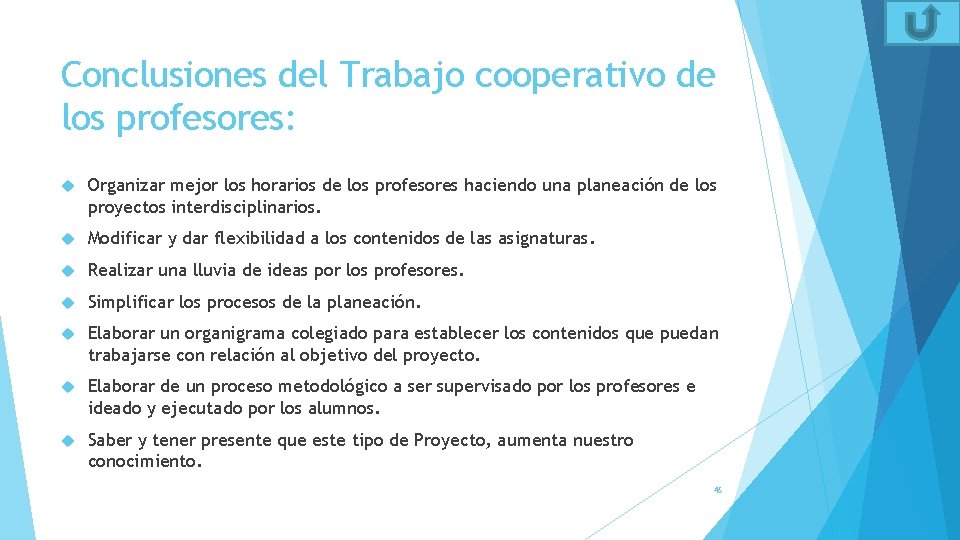 Conclusiones del Trabajo cooperativo de los profesores:

Organizar mejor los horarios de los profesores haciendo una planeación de los proyectos interdisciplinarios.

Modificar y dar flexibilidad a los contenidos de las asignaturas.

Realizar una lluvia de ideas por los profesores.

Simplificar los procesos de la planeación.

Elaborar un organigrama colegiado para establecer los contenidos que puedan trabajarse con relación al objetivo del proyecto.

Elaborar de un proceso metodológico a ser supervisado por los profesores e ideado y ejecutado por los alumnos.

Saber y tener presente que este tipo de Proyecto, aumenta nuestro conocimiento.

46